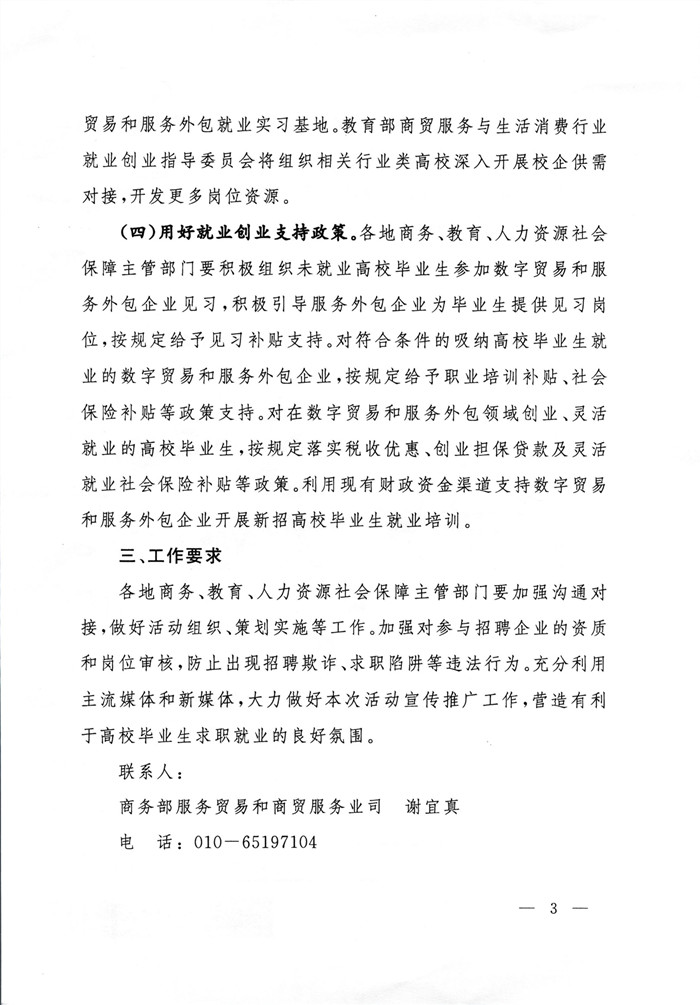 贸易和服务外包就业实习基地。教育部商贸服务与生活消费行业就业创业指导委员会将组织相关行业类高校深入开展校企供需对接，开发更多岗位资源。

（四）用好就业创业支持政策。各地商务、教育、人力资源社会保障主管部门要积极组织未就业高校毕业生参加数字贸易和服务外包企业见习，积极引导服务外包企业为毕业生提供见习岗位，按规定给予见习补贴支持。对符合条件的吸纳高校毕业生就业的数字贸易和服务外包企业，按规定给予职业培训补贴、社会保险补贴等政策支持。对在数字贸易和服务外包领域创业、灵活就业的高校毕业生，按规定落实税收优惠、创业担保贷款及灵活就业社会保险补贴等政策。利用现有财政资金渠道支持数字贸易和服务外包企业开展新招高校毕业生就业培训。

三、工作要求

各地商务、教育、人力资源社会保障主管部门要加强沟通对接，做好活动组织、策划实施等工作。加强对参与招聘企业的资质和岗位审核，防止出现招聘欺诈、求职陷阱等违法行为。充分利用主流媒体和新媒体，大力做好本次活动宣传推广工作，营造有利于高校毕业生求职就业的良好氛围。

联系人：

商务部服务贸易和商贸服务业司 谢宜真

电 话：010－65197104

— 3 —